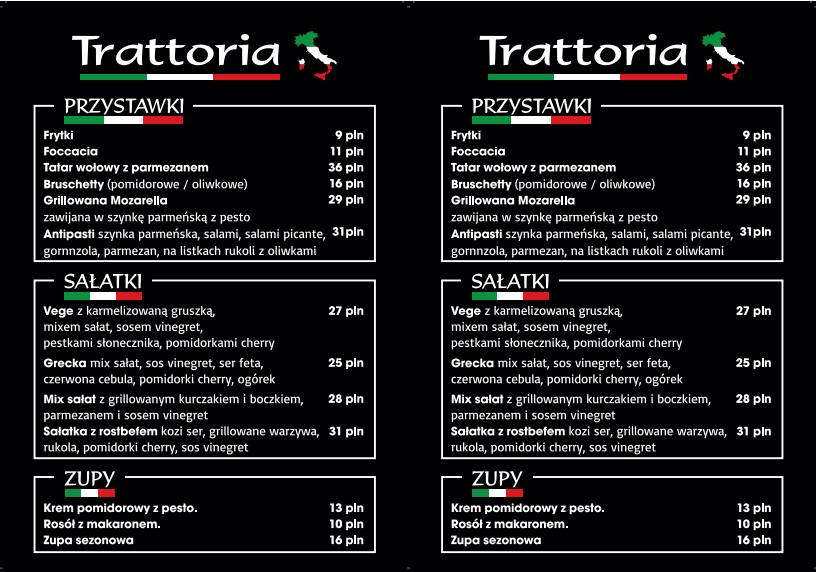 Trattoria

PRZYSTAWKI

Frytki 9 pln
Foccacia 11 pln
Tatar wołowy z parmezanem 36 pln
Bruschetty (pomidorowe / oliwkowe) 16 pln
Grillowana Mozarella 29 pln
zawijana w szynkę parmeńską z pesto
Antipasti szynka parmeńska, salami, salami picante, 31pln
gornnzola, parmezan, na listkach rukoli z oliwkami

SAŁATKI

Vege z karmelizowaną gruszką, 27 pln
mixem sałat, sosem vinegret,
pestkami słonecznika, pomidorkami cherry
Grecka mix sałat, sos vinegret, ser feta, 25 pln
czerwona cebula, pomidorki cherry, ogórek
Mix sałat z grillowanym kurczakiem i boczkiem, 28 pln
parmezanem i sosem vinegret
Sałatka z rostbefem kozi ser, grillowane warzywa, 31 pln
rukola, pomidorki cherry, sos vinegret

ZUPY

Krem pomidorowy z pesto. 13 pln
Rosół z makaronem. 10 pln
Zupa sezonowa 16 pln

Trattoria

PRZYSTAWKI

Frytki 9 pln
Foccacia 11 pln
Tatar wołowy z parmezanem 36 pln
Bruschetty (pomidorowe / oliwkowe) 16 pln
Grillowana Mozarella 29 pln
zawijana w szynkę parmeńską z pesto
Antipasti szynka parmeńska, salami, salami picante, 31pln
gornnzola, parmezan, na listkach rukoli z oliwkami

SAŁATKI

Vege z karmelizowaną gruszką, 27 pln
mixem sałat, sosem vinegret,
pestkami słonecznika, pomidorkami cherry
Grecka mix sałat, sos vinegret, ser feta, 25 pln
czerwona cebula, pomidorki cherry, ogórek
Mix sałat z grillowanym kurczakiem i boczkiem, 28 pln
parmezanem i sosem vinegret
Sałatka z rostbefem kozi ser, grillowane warzywa, 31 pln
rukola, pomidorki cherry, sos vinegret

ZUPY

Krem pomidorowy z pesto. 13 pln
Rosół z makaronem. 10 pln
Zupa sezonowa 16 pln